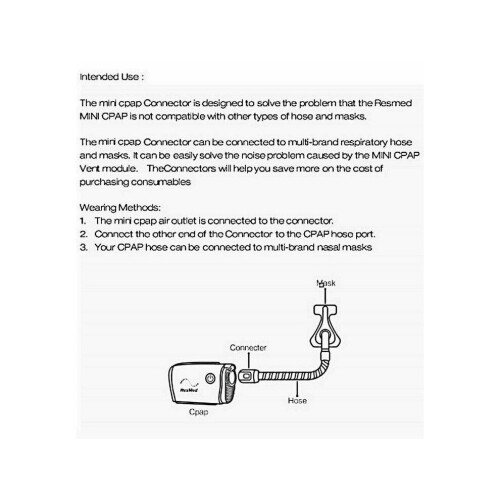 Intended Use :

The mini cpap Connector is designed to solve the problem that the Resmed MINI CPAP is not compatible with other types of hose and masks.

The mini cpap Connector can be connected to multi-brand respiratory hose and masks. It can be easily solve the noise problem caused by the MINI CPAP Vent module. TheConnectors will help you save more on the cost of purchasing consumables

Wearing Methods:
1. The mini cpap air outlet is connected to the connector.
2. Connect the other end of the Connector to the CPAP hose port.
3. Your CPAP hose can be connected to multi-brand nasal masks

Mask

Connecter

ResMed

Hose

Cpap